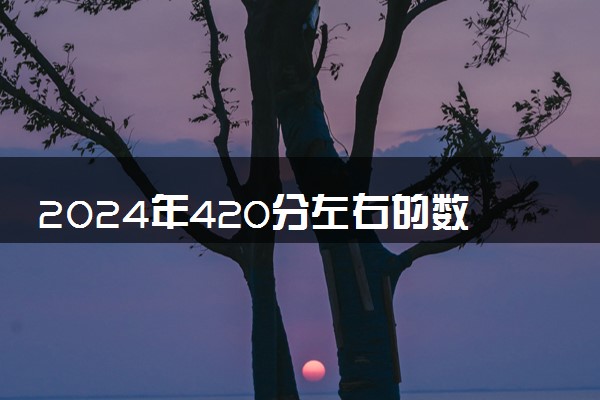 2024年420分左右的数